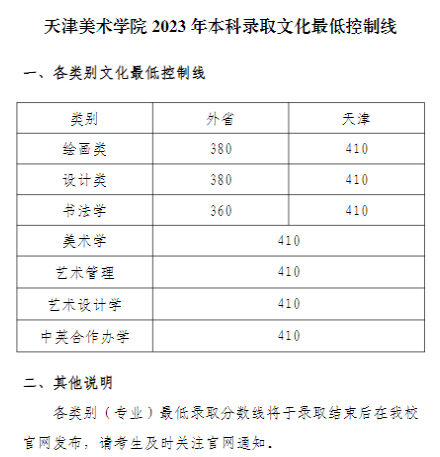 天津美术学院 2023 年本科录取文化最低控制线

一、各类别文化最低控制线

| 类别 | 外省 | 天津 |
|---|---|---|
| 绘画类 | 380 | 410 |
| 设计类 | 380 | 410 |
| 书法学 | 360 | 410 |
| 美术学 | 410 | |
| 艺术管理 | 410 | |
| 艺术设计学 | 410 | |
| 中英合作办学 | 410 | |

二、其他说明

各类别（专业）最低录取分数线将于录取结束后在我校官网发布，请考生及时关注官网通知。